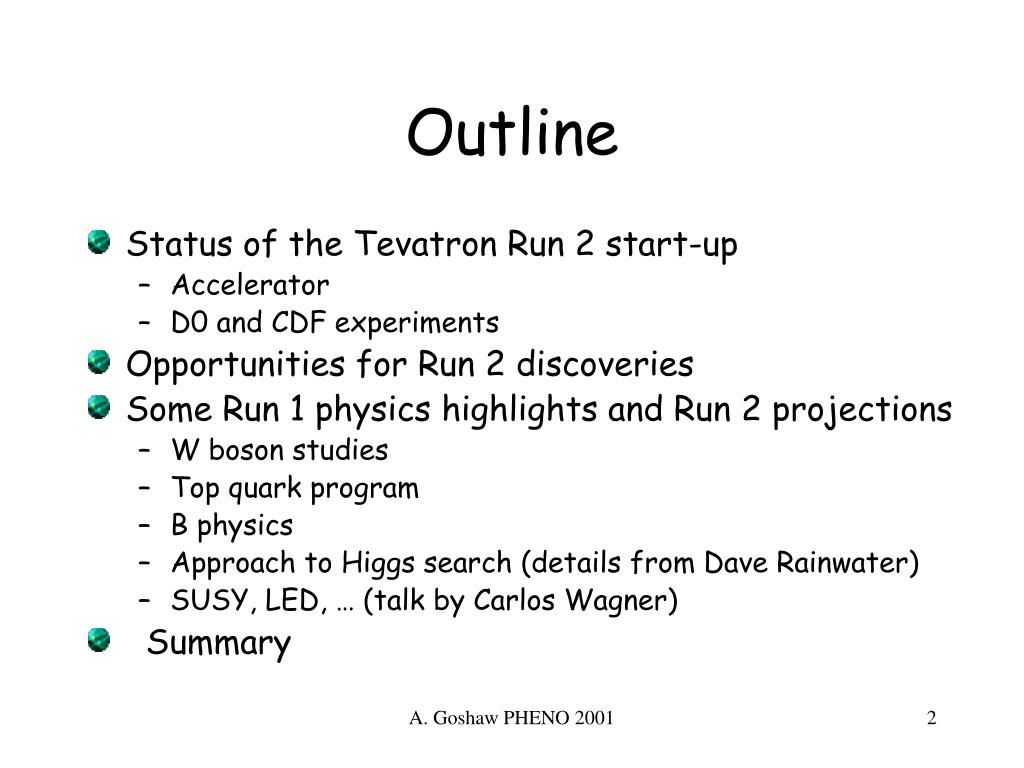 Outline

Status of the Tevatron Run 2 start-up
– Accelerator
– D0 and CDF experiments

Opportunities for Run 2 discoveries

Some Run 1 physics highlights and Run 2 projections
– W boson studies
– Top quark program
– B physics
– Approach to Higgs search (details from Dave Rainwater)
– SUSY, LED, … (talk by Carlos Wagner)

Summary

A. Goshaw PHENO 2001

2